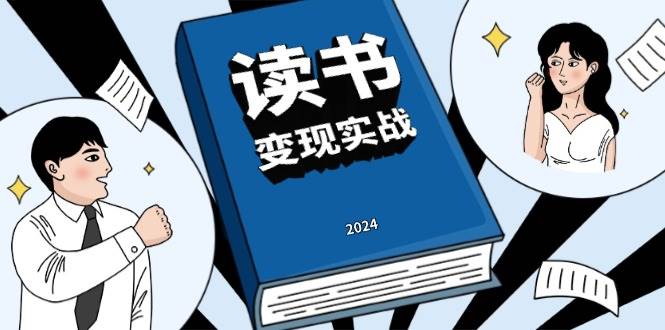 读书
变现实战

2024